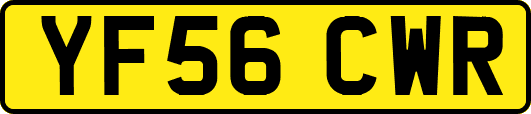 YF56 CWR